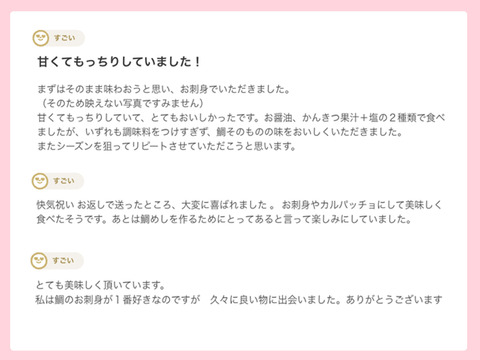 すごい

甘くてもっちりしていました！

まずはそのまま味わおうと思い、お刺身でいただきました。
（そのため映えない写真ですみません）
甘くてもっちりしていて、とてもおいしかったです。お醤油、かんきつ果汁＋塩の２種類で食べましたが、いずれも調味料をつけすぎず、鯛そのものの味をおいしくいただきました。
またシーズンを狙ってリピートさせていただこうと思います。

すごい

快気祝い お返しで送ったところ、大変に喜ばれました 。 お刺身やカルパッチョにして美味しく食べたそうです。あとは鯛めしを作るためにとってあると言って楽しみにしていました。

すごい

とても美味しく頂いています。
私は鯛のお刺身が１番好きなのですが　久々に良い物に出会いました。ありがとうございます